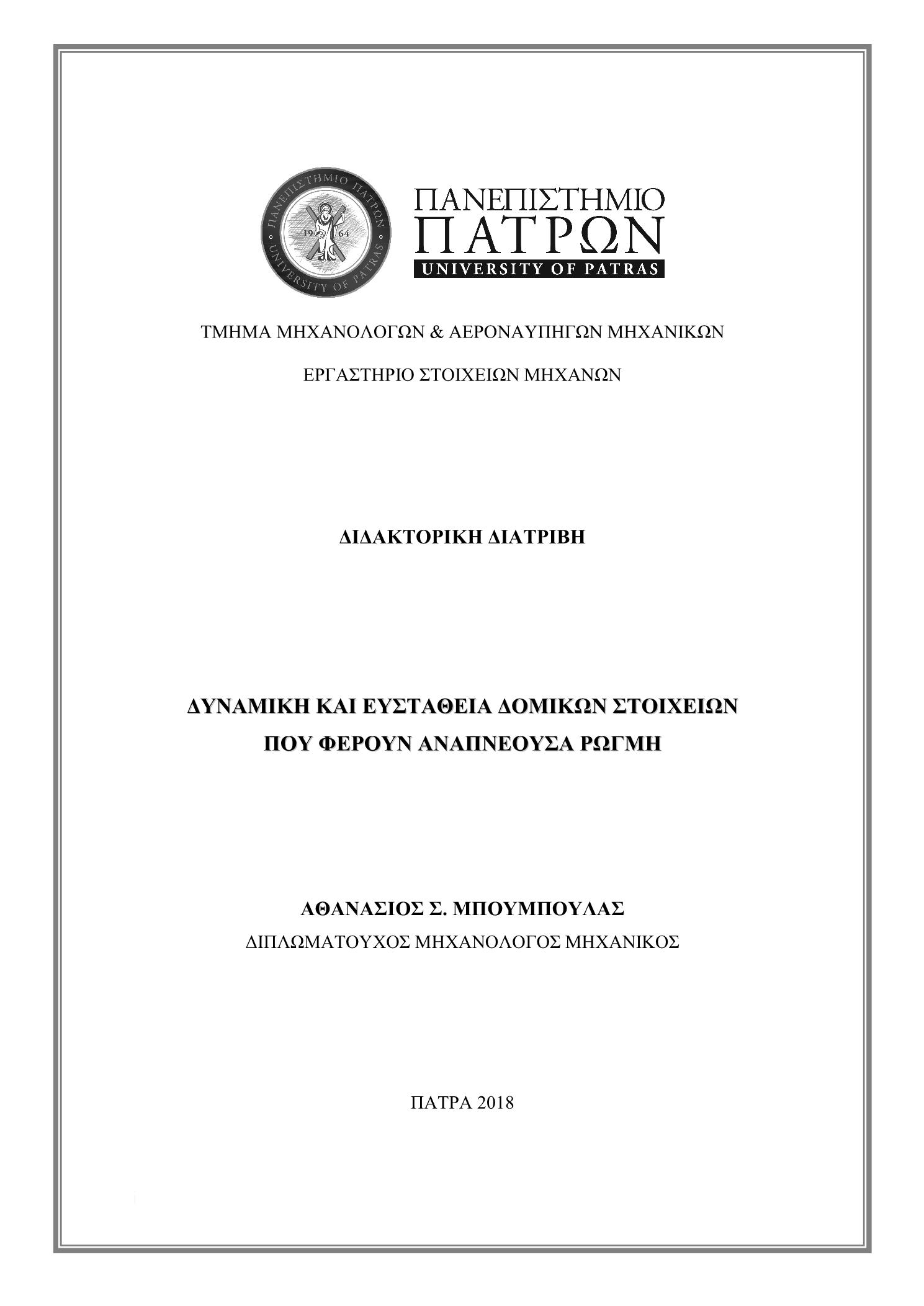 ΠΑΝΕΠΙΣΤΗΜΙΟ ΠΑΤΡΩΝ UNIVERSITY OF PATRAS 19 64

ΠΑΝΕΠΙΣΤΗΜΙΟ
ΠΑΤΡΩΝ
UNIVERSITY OF PATRAS

ΤΜΗΜΑ ΜΗΧΑΝΟΛΟΓΩΝ & ΑΕΡΟΝΑΥΠΗΓΩΝ ΜΗΧΑΝΙΚΩΝ

ΕΡΓΑΣΤΗΡΙΟ ΣΤΟΙΧΕΙΩΝ ΜΗΧΑΝΩΝ

ΔΙΔΑΚΤΟΡΙΚΗ ΔΙΑΤΡΙΒΗ

ΔΥΝΑΜΙΚΗ ΚΑΙ ΕΥΣΤΑΘΕΙΑ ΔΟΜΙΚΩΝ ΣΤΟΙΧΕΙΩΝ ΠΟΥ ΦΕΡΟΥΝ ΑΝΑΠΝΕΟΥΣΑ ΡΩΓΜΗ

ΑΘΑΝΑΣΙΟΣ Σ. ΜΠΟΥΜΠΟΥΛΑΣ
ΔΙΠΛΩΜΑΤΟΥΧΟΣ ΜΗΧΑΝΟΛΟΓΟΣ ΜΗΧΑΝΙΚΟΣ

ΠΑΤΡΑ 2018